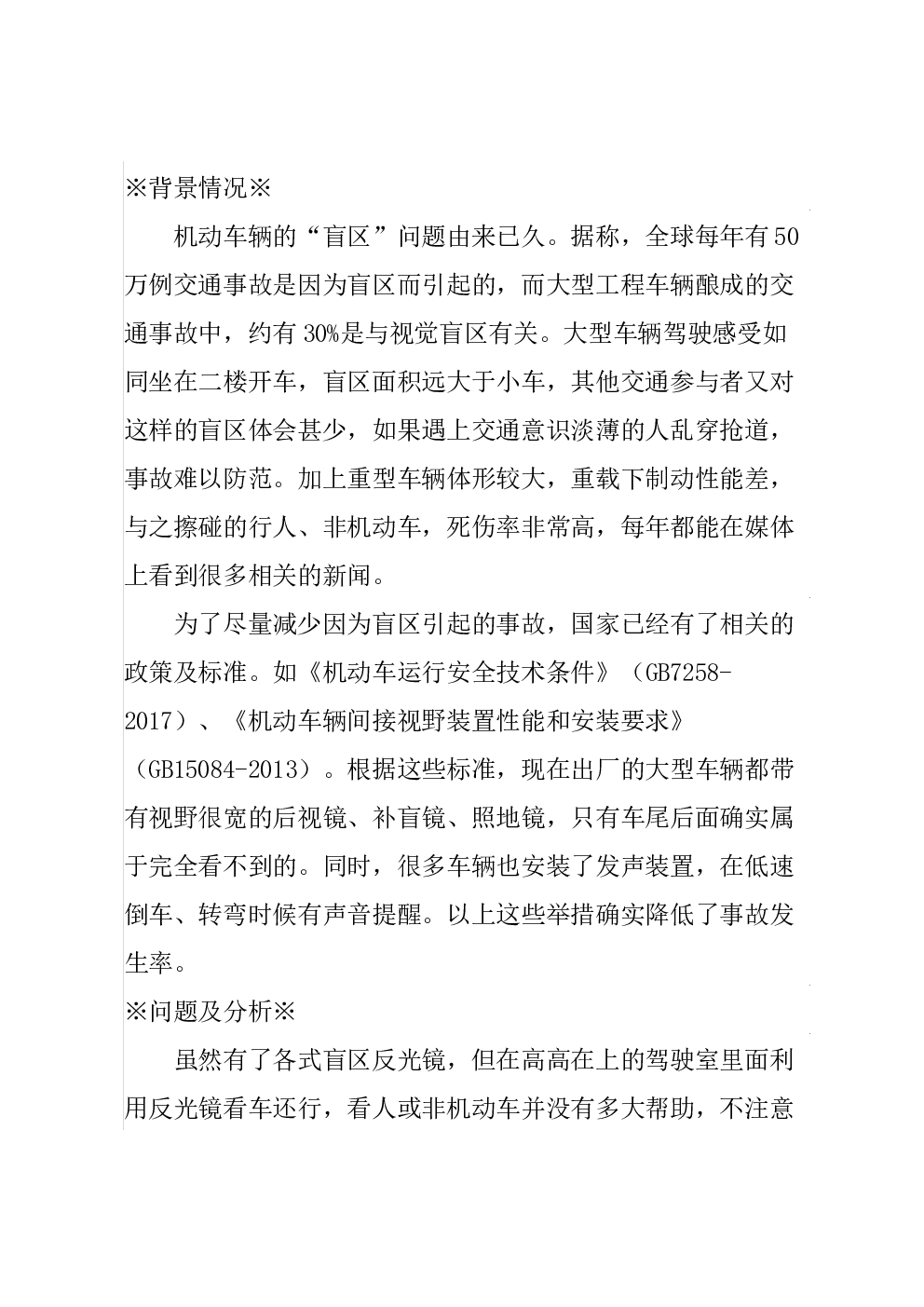 ※背景情况※

机动车辆的“盲区”问题由来已久。据称，全球每年有50万例交通事故是因为盲区而引起的，而大型工程车辆酿成的交通事故中，约有30%是与视觉盲区有关。大型车辆驾驶感受如同坐在二楼开车，盲区面积远大于小车，其他交通参与者又对这样的盲区体会甚少，如果遇上交通意识淡薄的人乱穿抢道，事故难以防范。加上重型车辆体形较大，重载下制动性能差，与之擦碰的行人、非机动车，死伤率非常高，每年都能在媒体上看到很多相关的新闻。

为了尽量减少因为盲区引起的事故，国家已经有了相关的政策及标准。如《机动车运行安全技术条件》（GB7258-2017）、《机动车辆间接视野装置性能和安装要求》（GB15084-2013）。根据这些标准，现在出厂的大型车辆都带有视野很宽的后视镜、补盲镜、照地镜，只有车尾后面确实属于完全看不到的。同时，很多车辆也安装了发声装置，在低速倒车、转弯时候有声音提醒。以上这些举措确实降低了事故发生率。

※问题及分析※

虽然有了各式盲区反光镜，但在高高在上的驾驶室里面利用反光镜看车还行，看人或非机动车并没有多大帮助，不注意